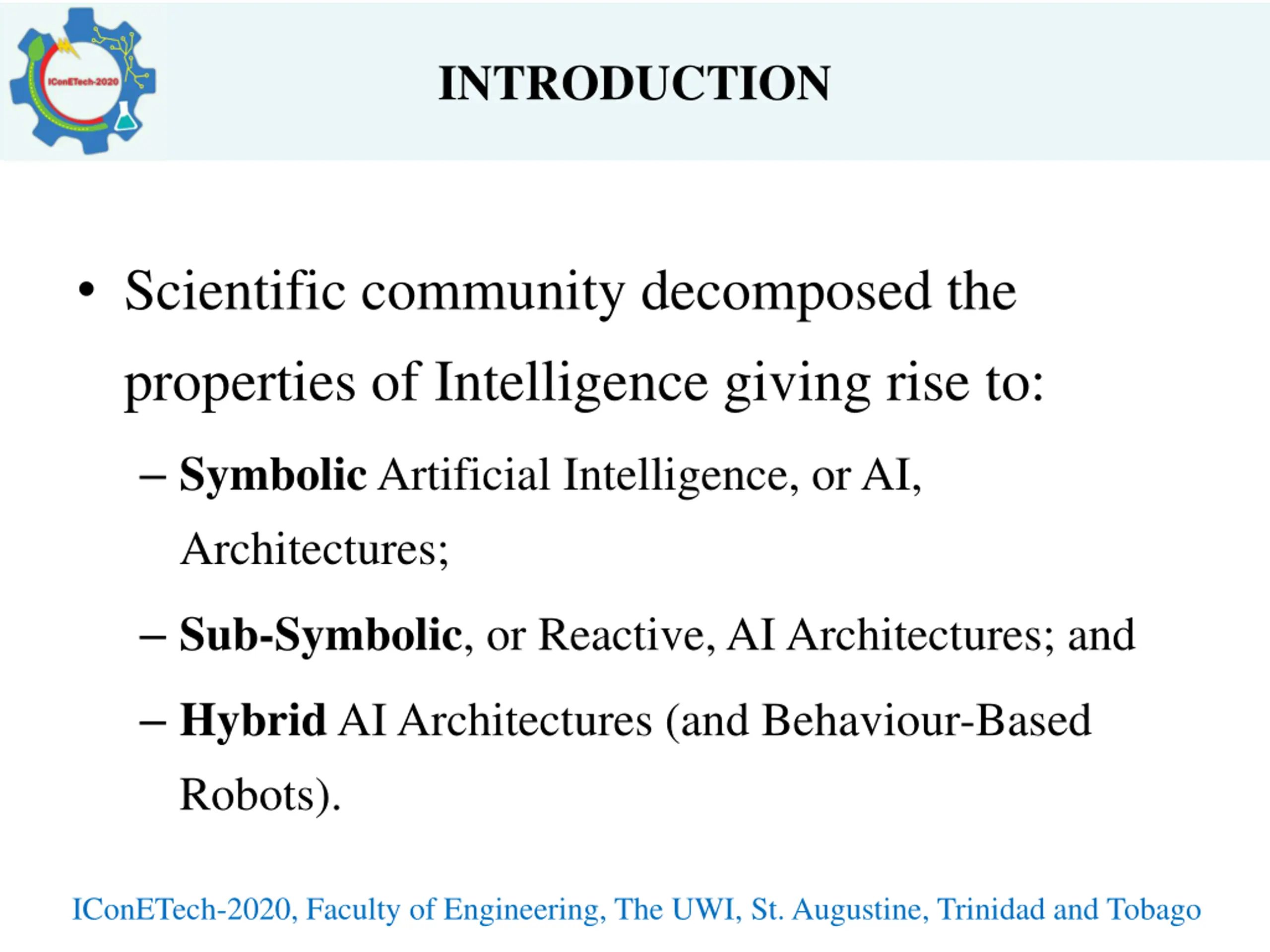 IConETech-2020

INTRODUCTION

• Scientific community decomposed the properties of Intelligence giving rise to:

– Symbolic Artificial Intelligence, or AI, Architectures;

– Sub-Symbolic, or Reactive, AI Architectures; and

– Hybrid AI Architectures (and Behaviour-Based Robots).

IConETech-2020, Faculty of Engineering, The UWI, St. Augustine, Trinidad and Tobago